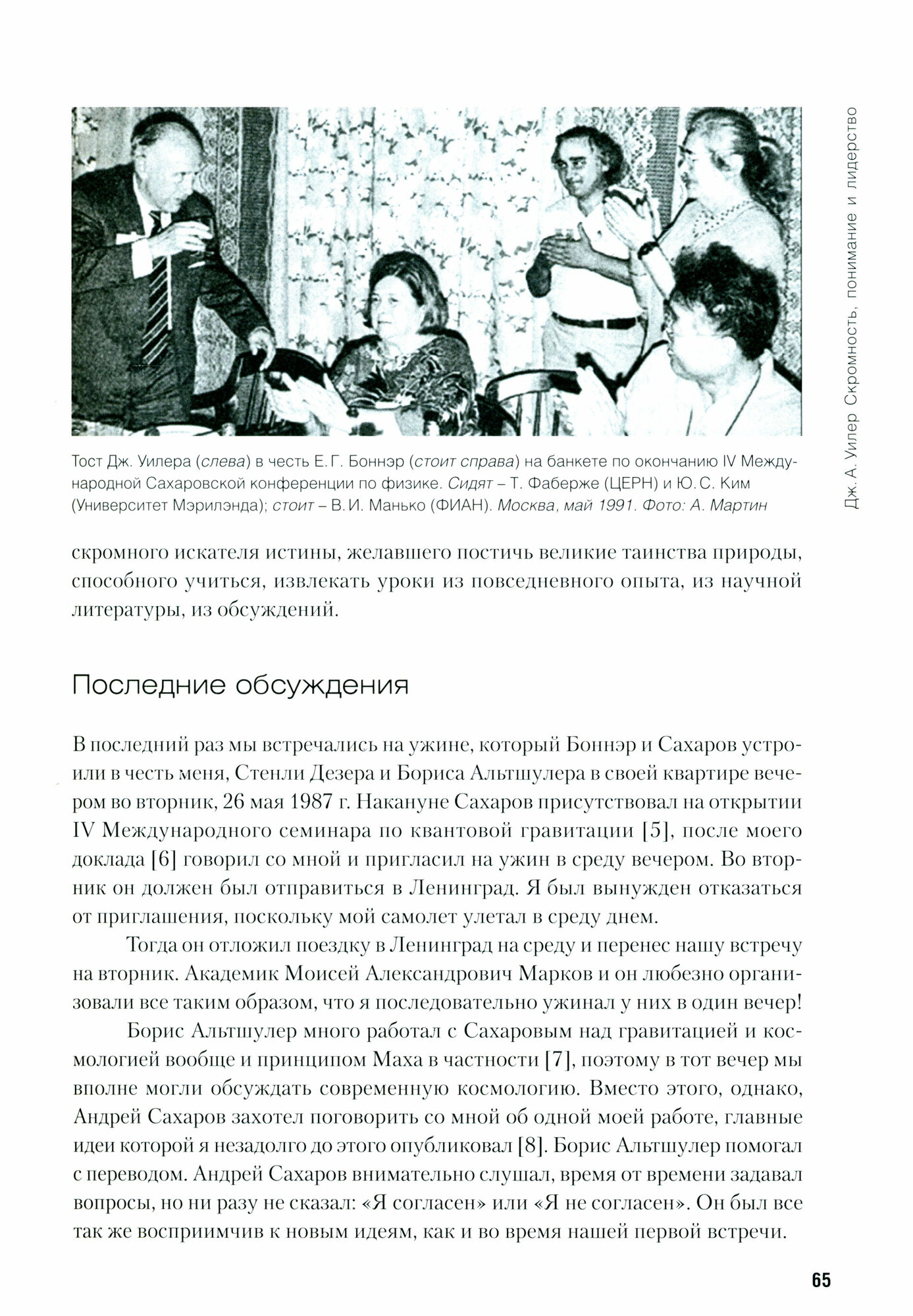 Дж. А. Уилер Скромность, понимание и лидерство

Тост Дж. Уилера (слева) в честь Е. Г. Боннэр (стоит справа) на банкете по окончанию IV Международной Сахаровской конференции по физике. Сидят – Т. Фаберже (ЦЕРН) и Ю. С. Ким (Университет Мэрилэнда); стоит – В. И. Манько (ФИАН). Москва, май 1991. Фото: А. Мартин

скромного искателя истины, желавшего постичь великие таинства природы, способного учиться, извлекать уроки из повседневного опыта, из научной литературы, из обсуждений.

Последние обсуждения

В последний раз мы встречались на ужине, который Боннэр и Сахаров устроили в честь меня, Стенли Дезера и Бориса Альтшулера в своей квартире вечером во вторник, 26 мая 1987 г. Накануне Сахаров присутствовал на открытии IV Международного семинара по квантовой гравитации [5], после моего доклада [6] говорил со мной и пригласил на ужин в среду вечером. Во вторник он должен был отправиться в Ленинград. Я был вынужден отказаться от приглашения, поскольку мой самолет улетал в среду днем.

Тогда он отложил поездку в Ленинград на среду и перенес нашу встречу на вторник. Академик Моисей Александрович Марков и он любезно организовали все таким образом, что я последовательно ужинал у них в один вечер!

Борис Альтшулер много работал с Сахаровым над гравитацией и космологией вообще и принципом Маха в частности [7], поэтому в тот вечер мы вполне могли обсуждать современную космологию. Вместо этого, однако, Андрей Сахаров захотел поговорить со мной об одной моей работе, главные идеи которой я незадолго до этого опубликовал [8]. Борис Альтшулер помогал с переводом. Андрей Сахаров внимательно слушал, время от времени задавал вопросы, но ни разу не сказал: «Я согласен» или «Я не согласен». Он был все так же восприимчив к новым идеям, как и во время нашей первой встречи.

65